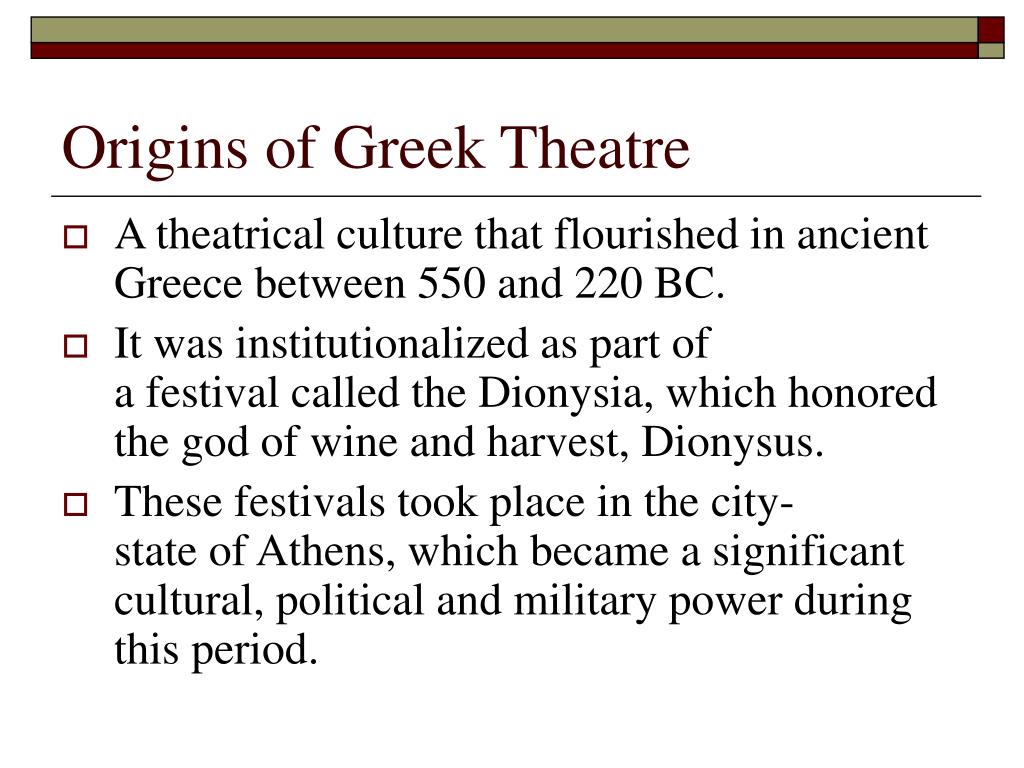 Origins of Greek Theatre

A theatrical culture that flourished in ancient Greece between 550 and 220 BC.

It was institutionalized as part of a festival called the Dionysia, which honored the god of wine and harvest, Dionysus.

These festivals took place in the city-state of Athens, which became a significant cultural, political and military power during this period.